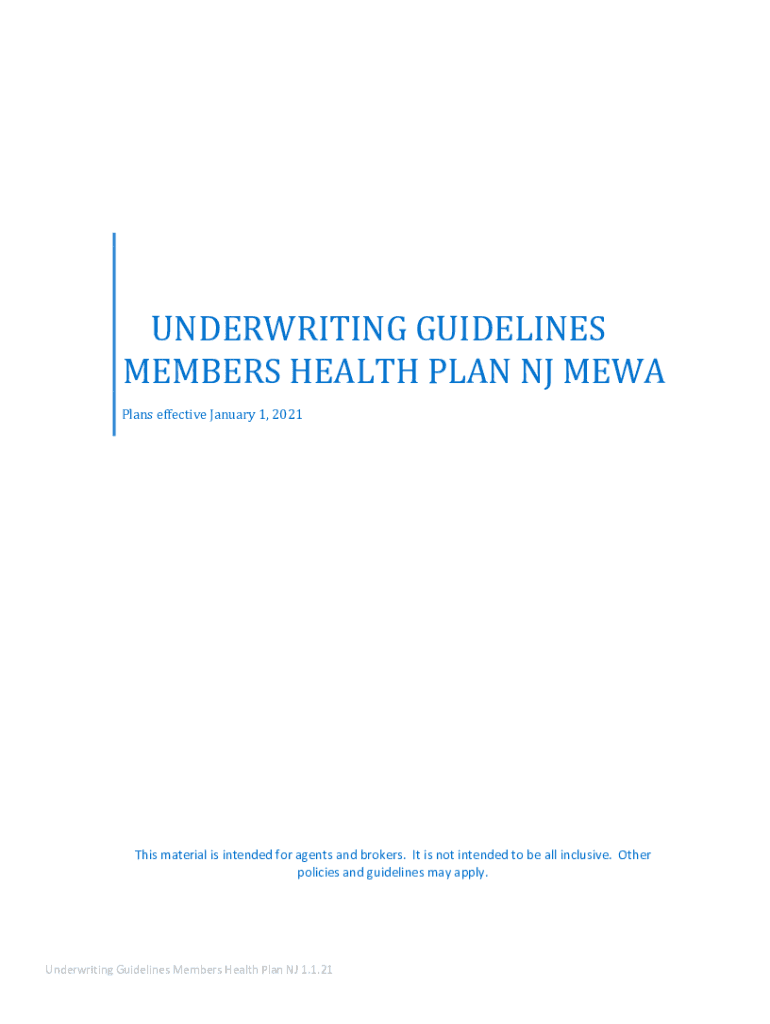 UNDERWRITING GUIDELINES
MEMBERS HEALTH PLAN NJ MEWA

Plans effective January 1, 2021

This material is intended for agents and brokers. It is not intended to be all inclusive. Other policies and guidelines may apply.

Underwriting Guidelines Members Health Plan NJ 1.1.21